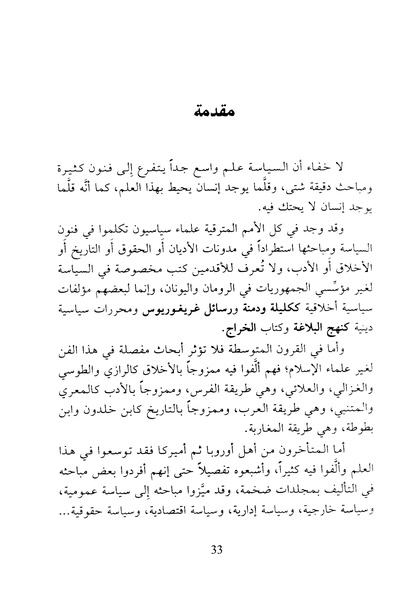 مقدمة

لا خفاء أن السياسة علم واسع جداً يتفرع إلى فنون كثيرة ومباحث دقيقة شتى، وقلَّما يوجد إنسان يحيط بهذا العلم، كما أنَّه قلَّما يوجد إنسان لا يحتك فيه.

وقد وجد في كل الأمم المترقية علماء سياسيون تكلموا في فنون السياسة ومباحثها استطراداً في مدونات الأديان أو الحقوق أو التاريخ أو الأخلاق أو الأدب، ولا تُعرف للأقدمين كتب مخصوصة في السياسة لغير مؤسِّسي الجمهوريات في الرومان واليونان، وإنما لبعضهم مؤلفات سياسية أخلاقية ككليلة ودمنة ورسائل غريغوريوس ومحررات سياسية دينية كنهج البلاغة وكتاب الخراج.

وأما في القرون المتوسطة فلا تؤثر أبحاث مفصلة في هذا الفن لغير علماء الإسلام؛ فهم ألَّفوا فيه ممزوجاً بالأخلاق كالرازي والطوسي والغزالي، والعلائي، وهي طريقة الفرس، وممزوجاً بالأدب كالمعري والمتنبي، وهي طريقة العرب، وممزوجاً بالتاريخ كابن خلدون وابن بطوطة، وهي طريقة المغاربة.

أما المتأخرون من أهل أوروبا ثم أميركا فقد توسعوا في هذا العلم وألَّفوا فيه كثيراً، وأشبعوه تفصيلاً حتى إنهم أفردوا بعض مباحثه في التأليف بمجلدات ضخمة، وقد ميَّزوا مباحثه إلى سياسة عمومية، وسياسة خارجية، وسياسة إدارية، وسياسة اقتصادية، وسياسة حقوقية...

33